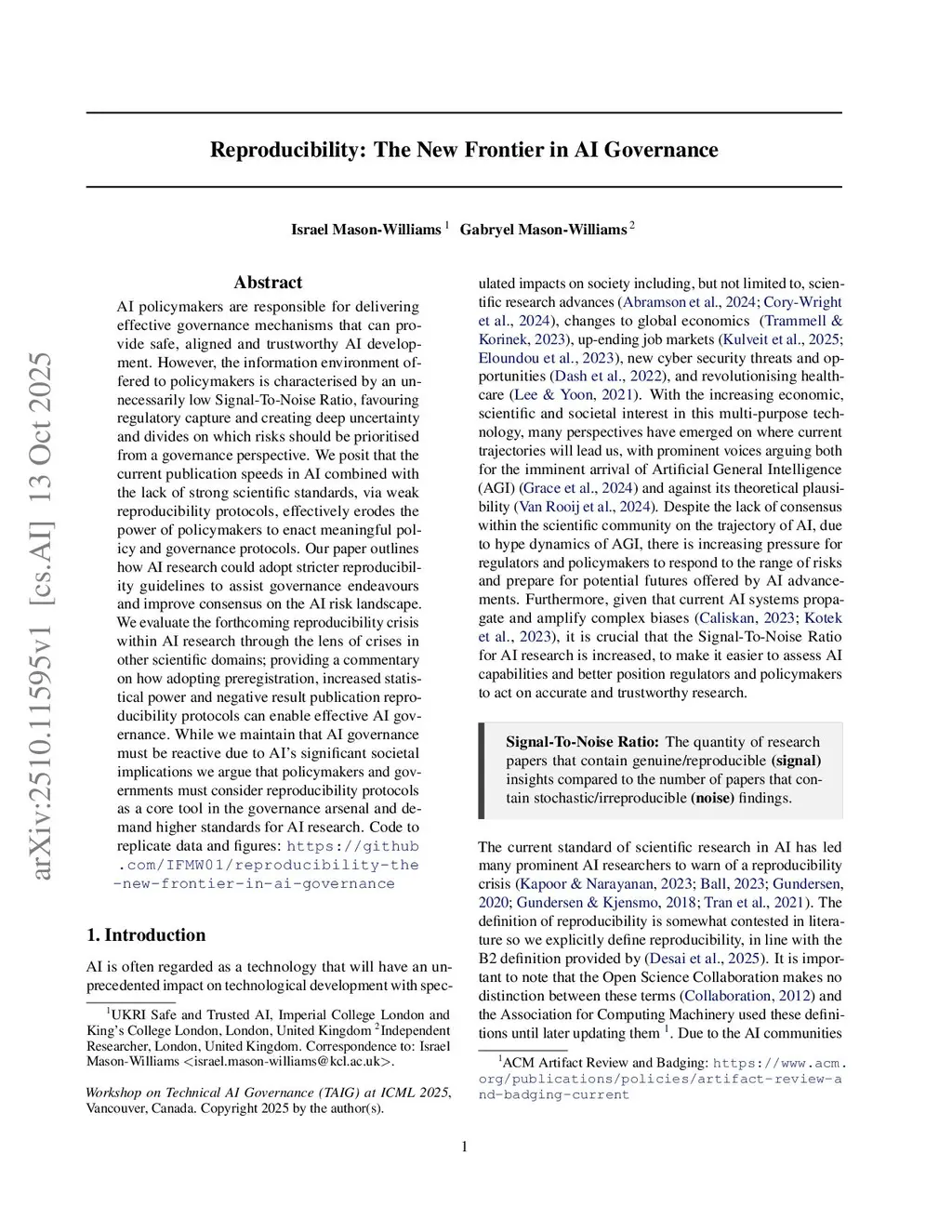 arXiv:2510.11595v1 [cs.AI] 13 Oct 2025

Reproducibility: The New Frontier in AI Governance

Israel Mason-Williams $^1$ Gabryel Mason-Williams $^2$

Abstract

AI policymakers are responsible for delivering effective governance mechanisms that can provide safe, aligned and trustworthy AI development. However, the information environment offered to policymakers is characterised by an unnecessarily low Signal-To-Noise Ratio, favouring regulatory capture and creating deep uncertainty and divides on which risks should be prioritised from a governance perspective. We posit that the current publication speeds in AI combined with the lack of strong scientific standards, via weak reproducibility protocols, effectively erodes the power of policymakers to enact meaningful policy and governance protocols. Our paper outlines how AI research could adopt stricter reproducibility guidelines to assist governance endeavours and improve consensus on the AI risk landscape. We evaluate the forthcoming reproducibility crisis within AI research through the lens of crises in other scientific domains; providing a commentary on how adopting preregistration, increased statistical power and negative result publication reproducibility protocols can enable effective AI governance. While we maintain that AI governance must be reactive due to AI's significant societal implications we argue that policymakers and governments must consider reproducibility protocols as a core tool in the governance arsenal and demand higher standards for AI research. Code to replicate data and figures: https://github.com/IFMW01/reproducibility-the-new-frontier-in-ai-governance

1. Introduction

AI is often regarded as a technology that will have an unprecedented impact on technological development with speculated impacts on society including, but not limited to, scientific research advances (Abramson et al., 2024; Cory-Wright et al., 2024), changes to global economics (Trammell & Korinek, 2023), up-ending job markets (Kulveit et al., 2025; Eloundou et al., 2023), new cyber security threats and opportunities (Dash et al., 2022), and revolutionising healthcare (Lee & Yoon, 2021). With the increasing economic, scientific and societal interest in this multi-purpose technology, many perspectives have emerged on where current trajectories will lead us, with prominent voices arguing both for the imminent arrival of Artificial General Intelligence (AGI) (Grace et al., 2024) and against its theoretical plausibility (Van Rooij et al., 2024). Despite the lack of consensus within the scientific community on the trajectory of AI, due to hype dynamics of AGI, there is increasing pressure for regulators and policymakers to respond to the range of risks and prepare for potential futures offered by AI advancements. Furthermore, given that current AI systems propagate and amplify complex biases (Caliskan, 2023; Kotek et al., 2023), it is crucial that the Signal-To-Noise Ratio for AI research is increased, to make it easier to assess AI capabilities and better position regulators and policymakers to act on accurate and trustworthy research.

Signal-To-Noise Ratio: The quantity of research papers that contain genuine/reproducible (signal) insights compared to the number of papers that contain stochastic/irreproducible (noise) findings.

The current standard of scientific research in AI has led many prominent AI researchers to warn of a reproducibility crisis (Kapoor & Narayanan, 2023; Ball, 2023; Gundersen, 2020; Gundersen & Kjensmo, 2018; Tran et al., 2021). The definition of reproducibility is somewhat contested in literature so we explicitly define reproducibility, in line with the B2 definition provided by (Desai et al., 2025). It is important to note that the Open Science Collaboration makes no distinction between these terms (Collaboration, 2012) and the Association for Computing Machinery used these definitions until later updating them $^1$. Due to the AI communities

$^1$UKRI Safe and Trusted AI, Imperial College London and King's College London, London, United Kingdom $^2$Independent Researcher, London, United Kingdom. Correspondence to: Israel Mason-Williams <israel.mason-williams@kcl.ac.uk>.

Workshop on Technical AI Governance (TAIG) at ICML 2025, Vancouver, Canada. Copyright 2025 by the author(s).

$^1$ACM Artifact Review and Badging: https://www.acm.org/publications/policies/artifact-review-and-badging-current

1